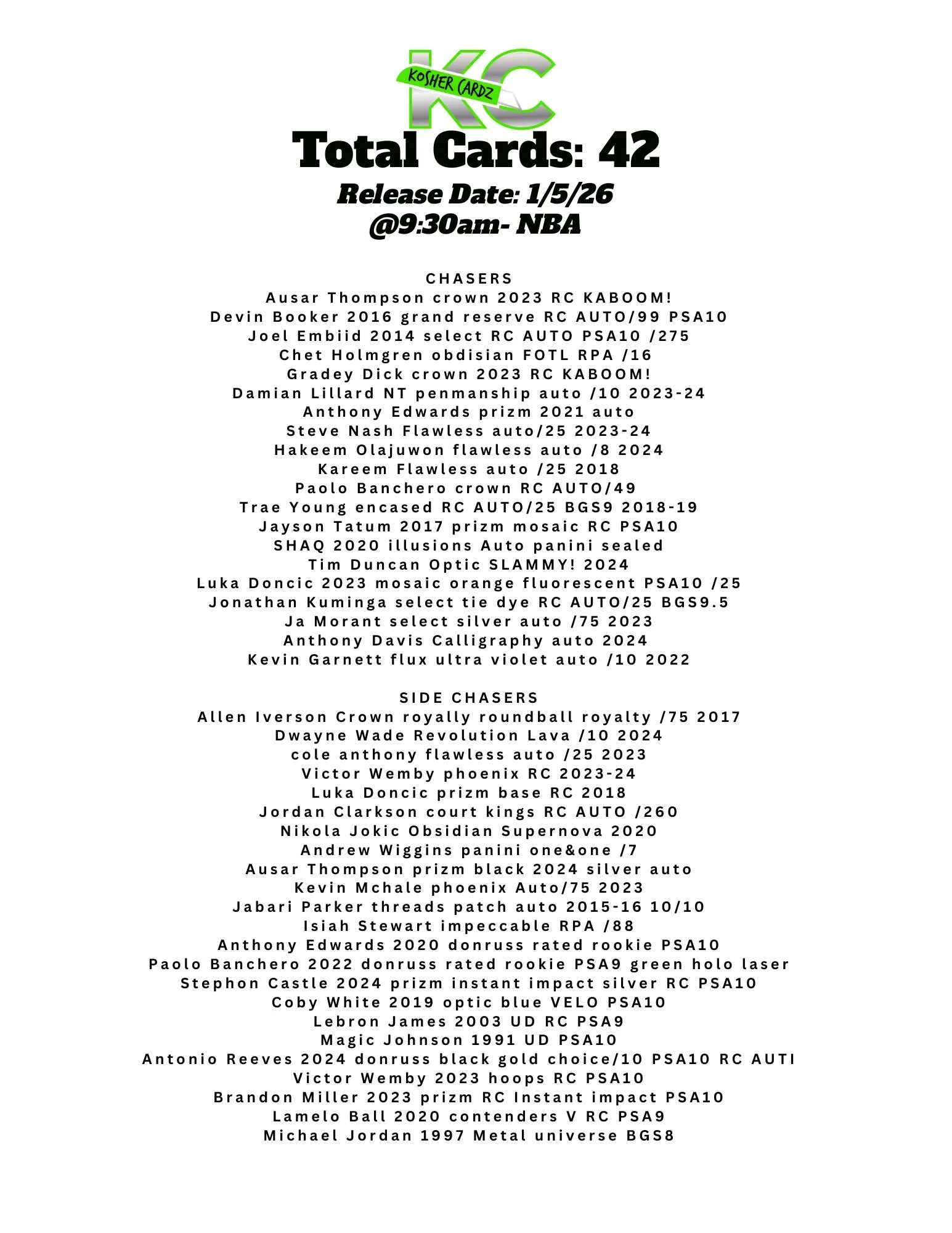 KC
KOSHER CARDZ

Total Cards: 42
Release Date: 1/5/26
@9:30am- NBA

CHASERS
Ausar Thompson crown 2023 RC KABOOM!
Devin Booker 2016 grand reserve RC AUTO/99 PSA10
Joel Embiid 2014 select RC AUTO PSA10 /275
Chet Holmgren obdisian FOTL RPA /16
Gradey Dick crown 2023 RC KABOOM!
Damian Lillard NT penmanship auto /10 2023-24
Anthony Edwards prizm 2021 auto
Steve Nash Flawless auto/25 2023-24
Hakeem Olajuwon flawless auto /8 2024
Kareem Flawless auto /25 2018
Paolo Banchero crown RC AUTO/49
Trae Young encased RC AUTO/25 BGS9 2018-19
Jayson Tatum 2017 prizm mosaic RC PSA10
SHAQ 2020 illusions Auto panini sealed
Tim Duncan Optic SLAMMY! 2024
Luka Doncic 2023 mosaic orange fluorescent PSA10 /25
Jonathan Kuminga select tie dye RC AUTO/25 BGS9.5
Ja Morant select silver auto /75 2023
Anthony Davis Calligraphy auto 2024
Kevin Garnett flux ultra violet auto /10 2022

SIDE CHASERS
Allen Iverson Crown royally roundball royalty /75 2017
Dwayne Wade Revolution Lava /10 2024
cole anthony flawless auto /25 2023
Victor Wemby phoenix RC 2023-24
Luka Doncic prizm base RC 2018
Jordan Clarkson court kings RC AUTO /260
Nikola Jokic Obsidian Supernova 2020
Andrew Wiggins panini one&one /7
Ausar Thompson prizm black 2024 silver auto
Kevin Mchale phoenix Auto/75 2023
Jabari Parker threads patch auto 2015-16 10/10
Isiah Stewart impeccable RPA /88
Anthony Edwards 2020 donruss rated rookie PSA10
Paolo Banchero 2022 donruss rated rookie PSA9 green holo laser
Stephon Castle 2024 prizm instant impact silver RC PSA10
Coby White 2019 optic blue VELO PSA10
Lebron James 2003 UD RC PSA9
Magic Johnson 1991 UD PSA10
Antonio Reeves 2024 donruss black gold choice/10 PSA10 RC AUTI
Victor Wemby 2023 hoops RC PSA10
Brandon Miller 2023 prizm RC Instant impact PSA10
Lamelo Ball 2020 contenders V RC PSA9
Michael Jordan 1997 Metal universe BGS8